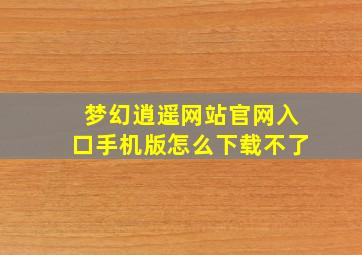 梦幻逍遥网站官网入口手机版怎么下载不了